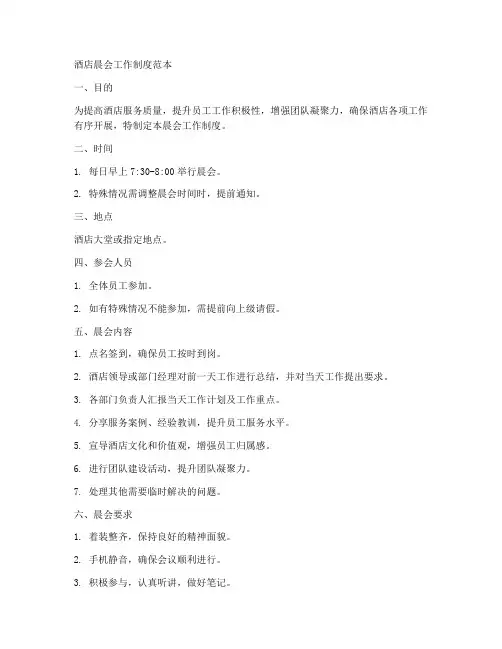 酒店晨会工作制度范本

一、目的

为提高酒店服务质量，提升员工工作积极性，增强团队凝聚力，确保酒店各项工作有序开展，特制定本晨会工作制度。

二、时间

1. 每日早上 7:30-8:00 举行晨会。

2. 特殊情况需调整晨会时间时，提前通知。

三、地点

酒店大堂或指定地点。

四、参会人员

1. 全体员工参加。

2. 如有特殊情况不能参加，需提前向上级请假。

五、晨会内容

1. 点名签到，确保员工按时到岗。

2. 酒店领导或部门经理对前一天工作进行总结，并对当天工作提出要求。

3. 各部门负责人汇报当天工作计划及工作重点。

4. 分享服务案例、经验教训，提升员工服务水平。

5. 宣导酒店文化和价值观，增强员工归属感。

6. 进行团队建设活动，提升团队凝聚力。

7. 处理其他需要临时解决的问题。

六、晨会要求

1. 着装整齐，保持良好的精神面貌。

2. 手机静音，确保会议顺利进行。

3. 积极参与，认真听讲，做好笔记。